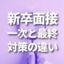 新卒面接
一次と最終
対策の違い